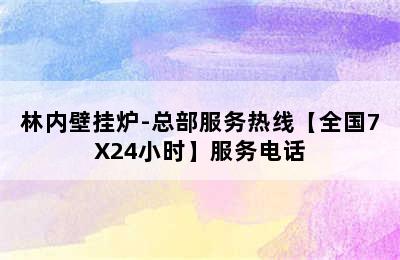 林内壁挂炉-总部服务热线【全国7X24小时】服务电话